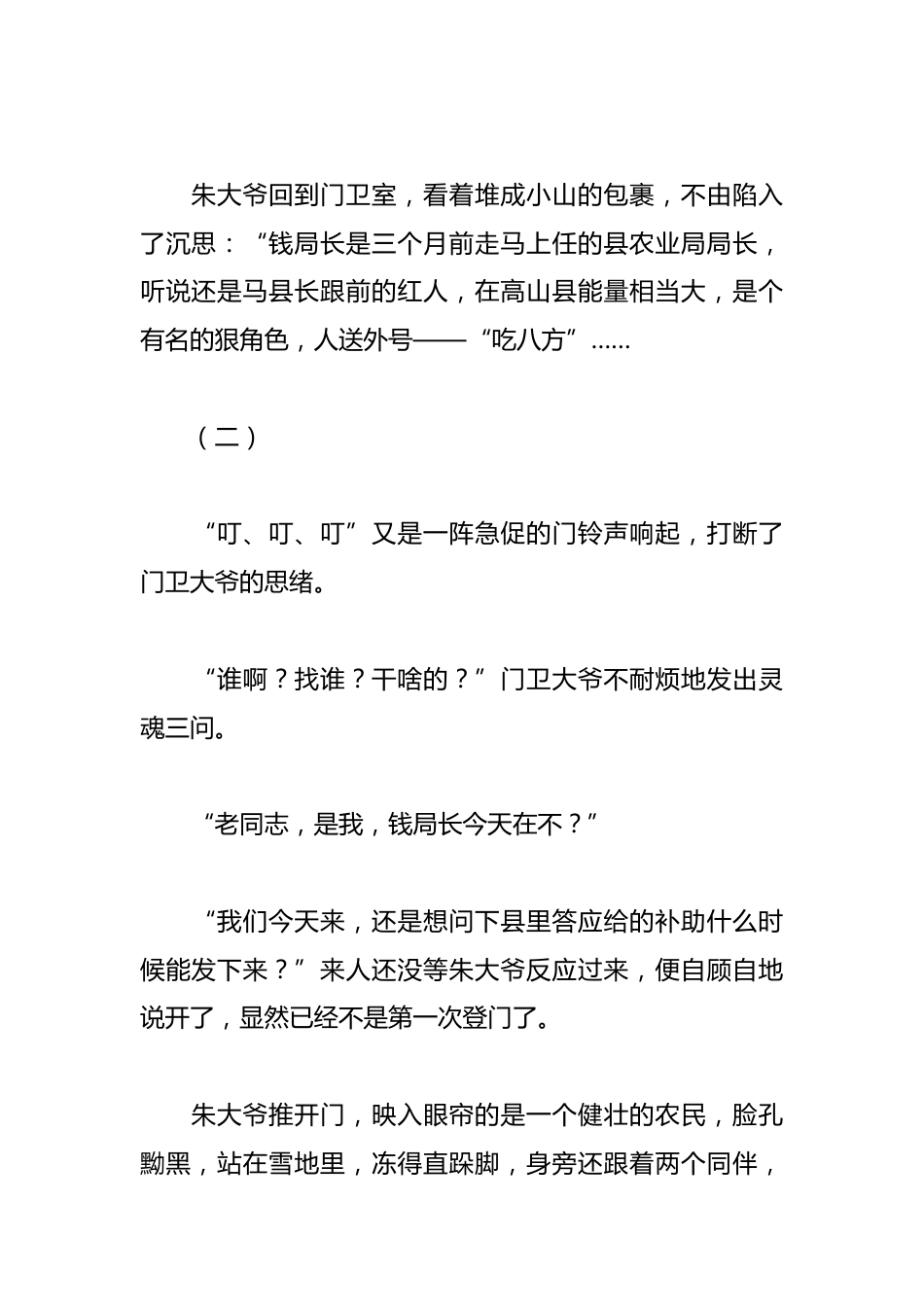 朱大爷回到门卫室，看着堆成小山的包裹，不由陷入了沉思：“钱局长是三个月前走马上任的县农业局局长，听说还是马县长跟前的红人，在高山县能量相当大，是个有名的狠角色，人送外号——“吃八方”……

（二）

“叮、叮、叮”又是一阵急促的门铃声响起，打断了门卫大爷的思绪。

“谁啊？找谁？干啥的？”门卫大爷不耐烦地发出灵魂三问。

“老同志，是我，钱局长今天在不？”

“我们今天来，还是想问下县里答应给的补助什么时候能发下来？”来人还没等朱大爷反应过来，便自顾自地说开了，显然已经不是第一次登门了。

朱大爷推开门，映入眼帘的是一个健壮的农民，脸孔黝黑，站在雪地里，冻得直跺脚，身旁还跟着两个同伴，